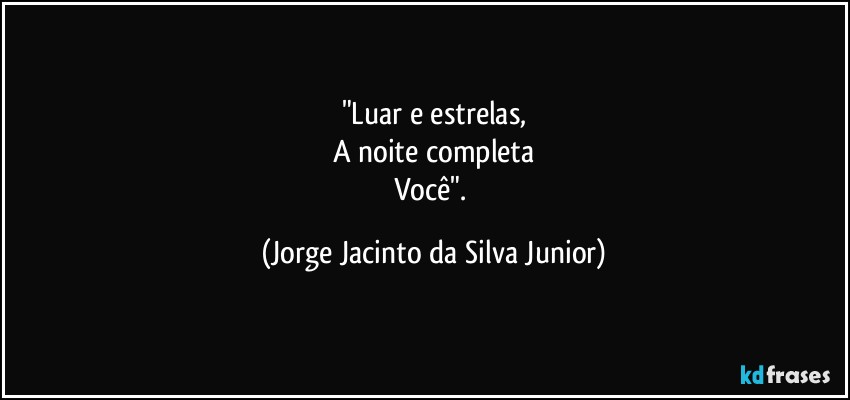 "Luar e estrelas,
A noite completa
Você".

(Jorge Jacinto da Silva Junior)

kdfrases